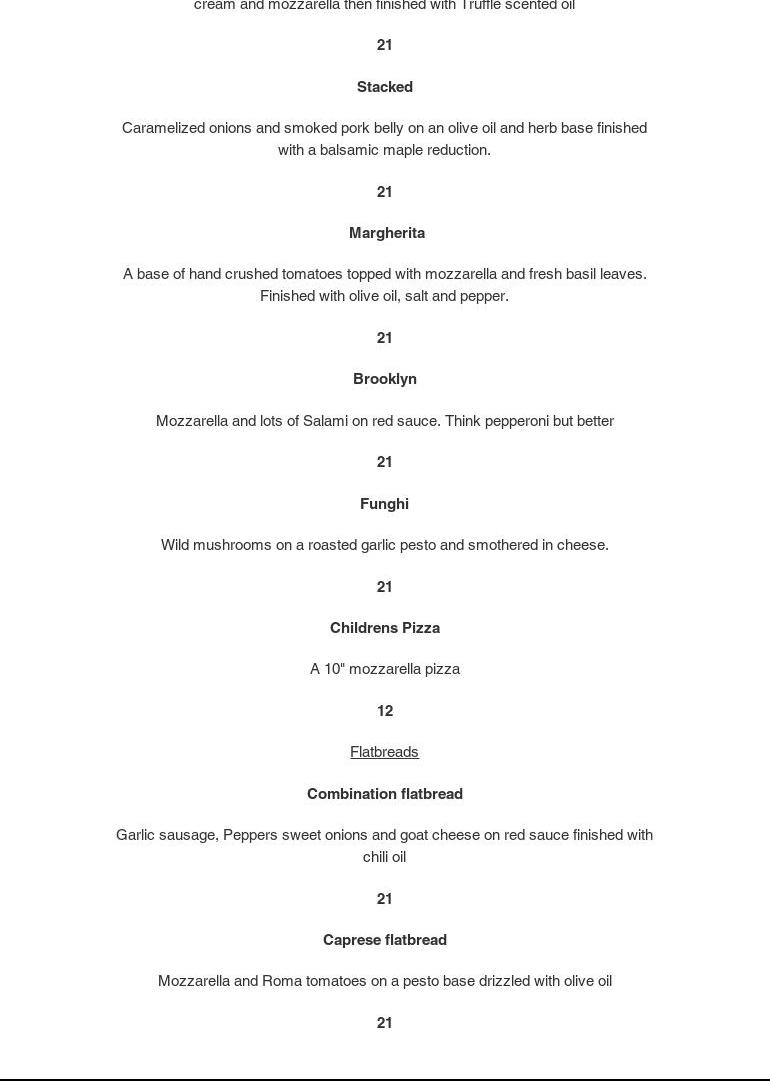 cream and mozzarella then finished with Truffle scented oil

21

Stacked

Caramelized onions and smoked pork belly on an olive oil and herb base finished with a balsamic maple reduction.

21

Margherita

A base of hand crushed tomatoes topped with mozzarella and fresh basil leaves. Finished with olive oil, salt and pepper.

21

Brooklyn

Mozzarella and lots of Salami on red sauce. Think pepperoni but better

21

Funghi

Wild mushrooms on a roasted garlic pesto and smothered in cheese.

21

Childrens Pizza

A 10" mozzarella pizza

12

Flatbreads

Combination flatbread

Garlic sausage, Peppers sweet onions and goat cheese on red sauce finished with chili oil

21

Caprese flatbread

Mozzarella and Roma tomatoes on a pesto base drizzled with olive oil

21